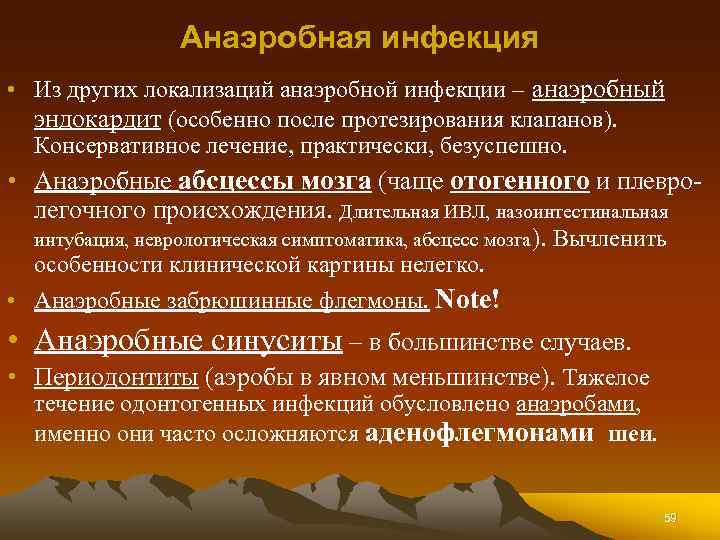 Анаэробная инфекция

• Из других локализаций анаэробной инфекции – анаэробный эндокардит (особенно после протезирования клапанов). Консервативное лечение, практически, безуспешно.

• Анаэробные абсцессы мозга (чаще отогенного и плевро-легочного происхождения. Длительная ИВЛ, назоинтестинальная интубация, неврологическая симптоматика, абсцесс мозга). Вычленить особенности клинической картины нелегко.

• Анаэробные забрюшинные флегмоны. Note!

• Анаэробные синуситы – в большинстве случаев.

• Периодонтиты (аэробы в явном меньшинстве). Тяжелое течение одонтогенных инфекций обусловлено анаэробами, именно они часто осложняются аденофлегмонами шеи.

59